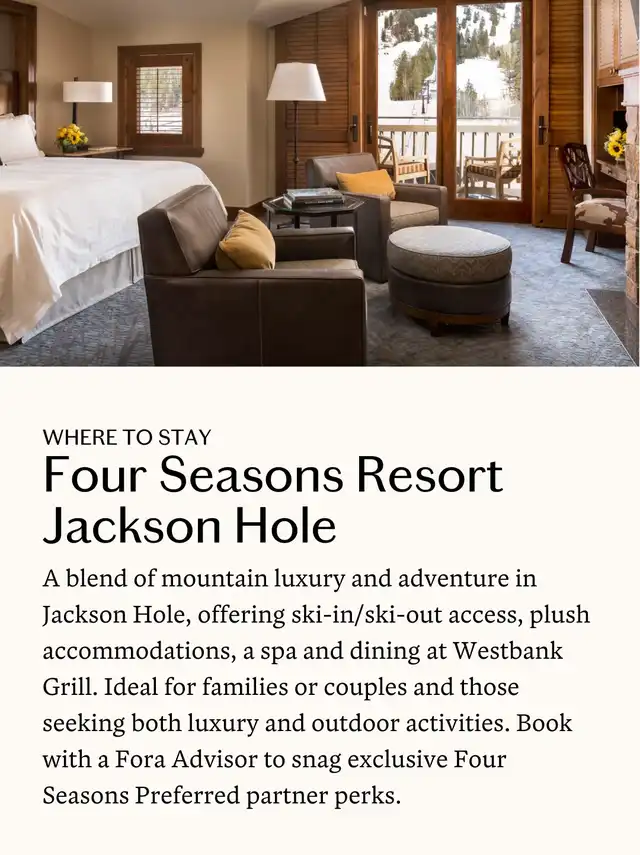 WHERE TO STAY

Four Seasons Resort Jackson Hole

A blend of mountain luxury and adventure in Jackson Hole, offering ski-in/ski-out access, plush accommodations, a spa and dining at Westbank Grill. Ideal for families or couples and those seeking both luxury and outdoor activities. Book with a Fora Advisor to snag exclusive Four Seasons Preferred partner perks.